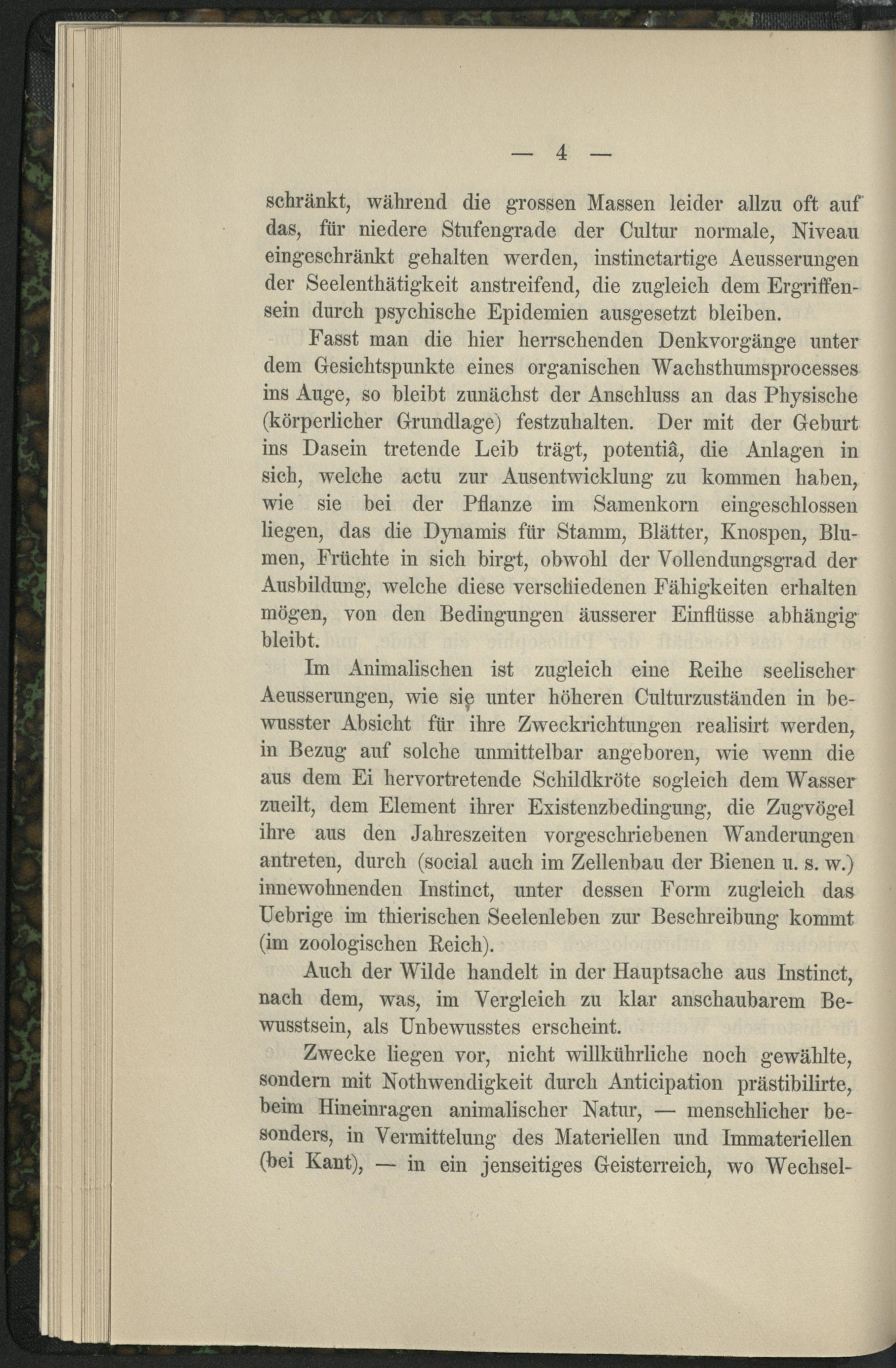 — 4 —

schränkt, während die grossen Massen leider allzu oft auf das, für niedere Stufengrade der Cultur normale, Niveau eingeschränkt gehalten werden, instinctartige Aeusserungen der Seelenthätigkeit anstreifend, die zugleich dem Ergriffensein durch psychische Epidemien ausgesetzt bleiben.

Fasst man die hier herrschenden Denkvorgänge unter dem Gesichtspunkte eines organischen Wachsthumsprocesses ins Auge, so bleibt zunächst der Anschluss an das Physische (körperlicher Grundlage) festzuhalten. Der mit der Geburt ins Dasein tretende Leib trägt, potentiâ, die Anlagen in sich, welche actu zur Ausentwicklung zu kommen haben, wie sie bei der Pflanze im Samenkorn eingeschlossen liegen, das die Dynamis für Stamm, Blätter, Knospen, Blumen, Früchte in sich birgt, obwohl der Vollendungsgrad der Ausbildung, welche diese verschiedenen Fähigkeiten erhalten mögen, von den Bedingungen äusserer Einflüsse abhängig bleibt.

Im Animalischen ist zugleich eine Reihe seelischer Aeusserungen, wie sie unter höheren Culturzuständen in bewusster Absicht für ihre Zweckrichtungen realisirt werden, in Bezug auf solche unmittelbar angeboren, wie wenn die aus dem Ei hervortretende Schildkröte sogleich dem Wasser zueilt, dem Element ihrer Existenzbedingung, die Zugvögel ihre aus den Jahreszeiten vorgeschriebenen Wanderungen antreten, durch (social auch im Zellenbau der Bienen u. s. w.) innewohnenden Instinct, unter dessen Form zugleich das Uebrige im thierischen Seelenleben zur Beschreibung kommt (im zoologischen Reich).

Auch der Wilde handelt in der Hauptsache aus Instinct, nach dem, was, im Vergleich zu klar anschaubarem Bewusstsein, als Unbewusstes erscheint.

Zwecke liegen vor, nicht willkührliche noch gewählte, sondern mit Nothwendigkeit durch Anticipation prästibilirte, beim Hineinragen animalischer Natur, — menschlicher besonders, in Vermittelung des Materiellen und Immateriellen (bei Kant), — in ein jenseitiges Geisterreich, wo Wechsel-